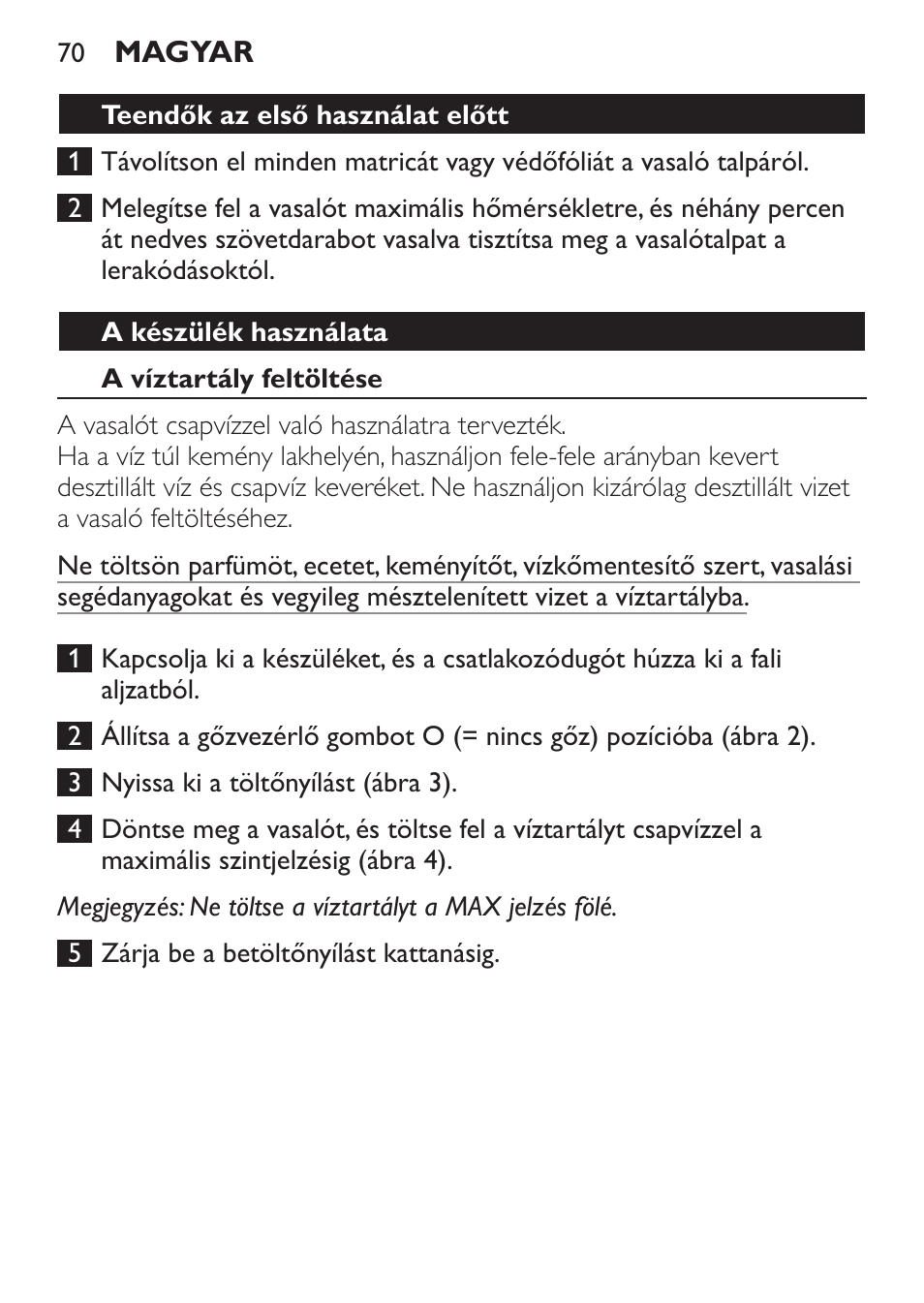 70 MAGYAR

Teendők az első használat előtt

1 Távolítson el minden matricát vagy védőfóliát a vasaló talpáról.

2 Melegítse fel a vasalót maximális hőmérsékletre, és néhány percen át nedves szövetdarabot vasalva tisztítsa meg a vasalótalpat a lerakódásoktól.

A készülék használata

A víztartály feltöltése

A vasalót csapvízzel való használatra tervezték.
Ha a víz túl kemény lakhelyén, használjon fele-fele arányban kevert desztillált víz és csapvíz keveréket. Ne használjon kizárólag desztillált vizet a vasaló feltöltéséhez.

Ne töltsön parfümöt, ecetet, keményítőt, vízkőmentesítő szert, vasalási segédanyagokat és vegyileg mésztelenített vizet a víztartályba.

1 Kapcsolja ki a készüléket, és a csatlakozódugót húzza ki a fali aljzatból.

2 Állítsa a gőzvezérlő gombot O (= nincs gőz) pozícióba (ábra 2).

3 Nyissa ki a töltőnyílást (ábra 3).

4 Döntse meg a vasalót, és töltse fel a víztartályt csapvízzel a maximális szintjelzésig (ábra 4).

Megjegyzés: Ne töltse a víztartályt a MAX jelzés fölé.

5 Zárja be a betöltőnyílást kattanásig.